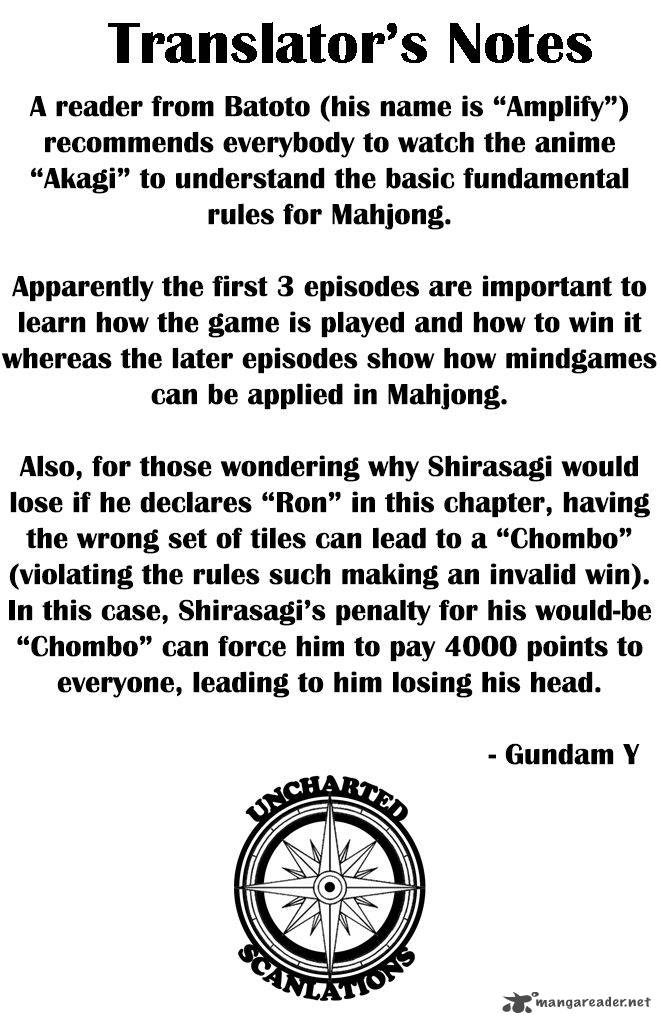 Translator's Notes

A reader from Batoto (his name is "Amplify") recommends everybody to watch the anime "Akagi" to understand the basic fundamental rules for Mahjong.

Apparently the first 3 episodes are important to learn how the game is played and how to win it whereas the later episodes show how mindgames can be applied in Mahjong.

Also, for those wondering why Shirasagi would lose if he declares "Ron" in this chapter, having the wrong set of tiles can lead to a "Chombo" (violating the rules such making an invalid win). In this case, Shirasagi's penalty for his would-be "Chombo" can force him to pay 4000 points to everyone, leading to him losing his head.

- Gundam Y

UNCHARTED
SCANLATIONS

mangareader.net